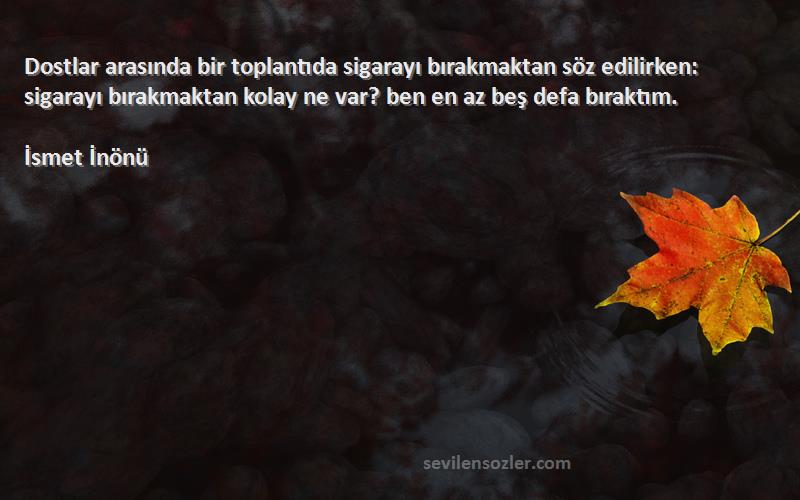 Dostlar arasında bir toplantıda sigarayı bırakmaktan söz edilirken: sigarayı bırakmaktan kolay ne var? ben en az beş defa bıraktım.

İsmet İnönü

sevilensozler.com